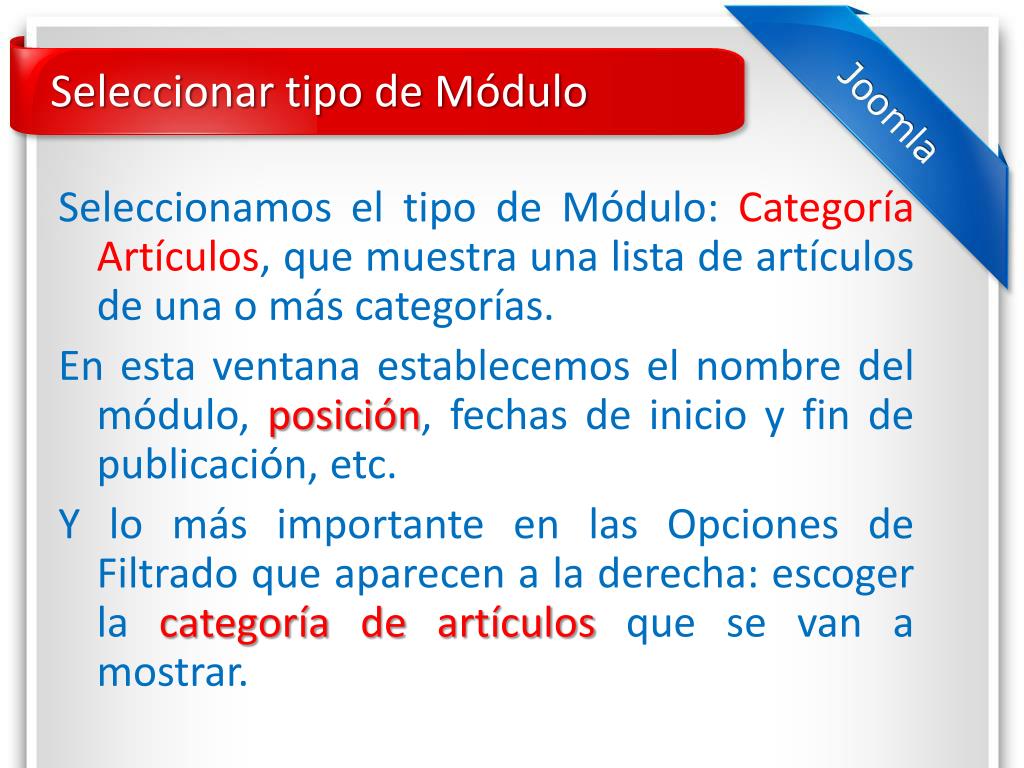 Seleccionar tipo de Módulo

Joomla

Seleccionamos el tipo de Módulo: Categoría Artículos, que muestra una lista de artículos de una o más categorías.

En esta ventana establecemos el nombre del módulo, posición, fechas de inicio y fin de publicación, etc.

Y lo más importante en las Opciones de Filtrado que aparecen a la derecha: escoger la categoría de artículos que se van a mostrar.